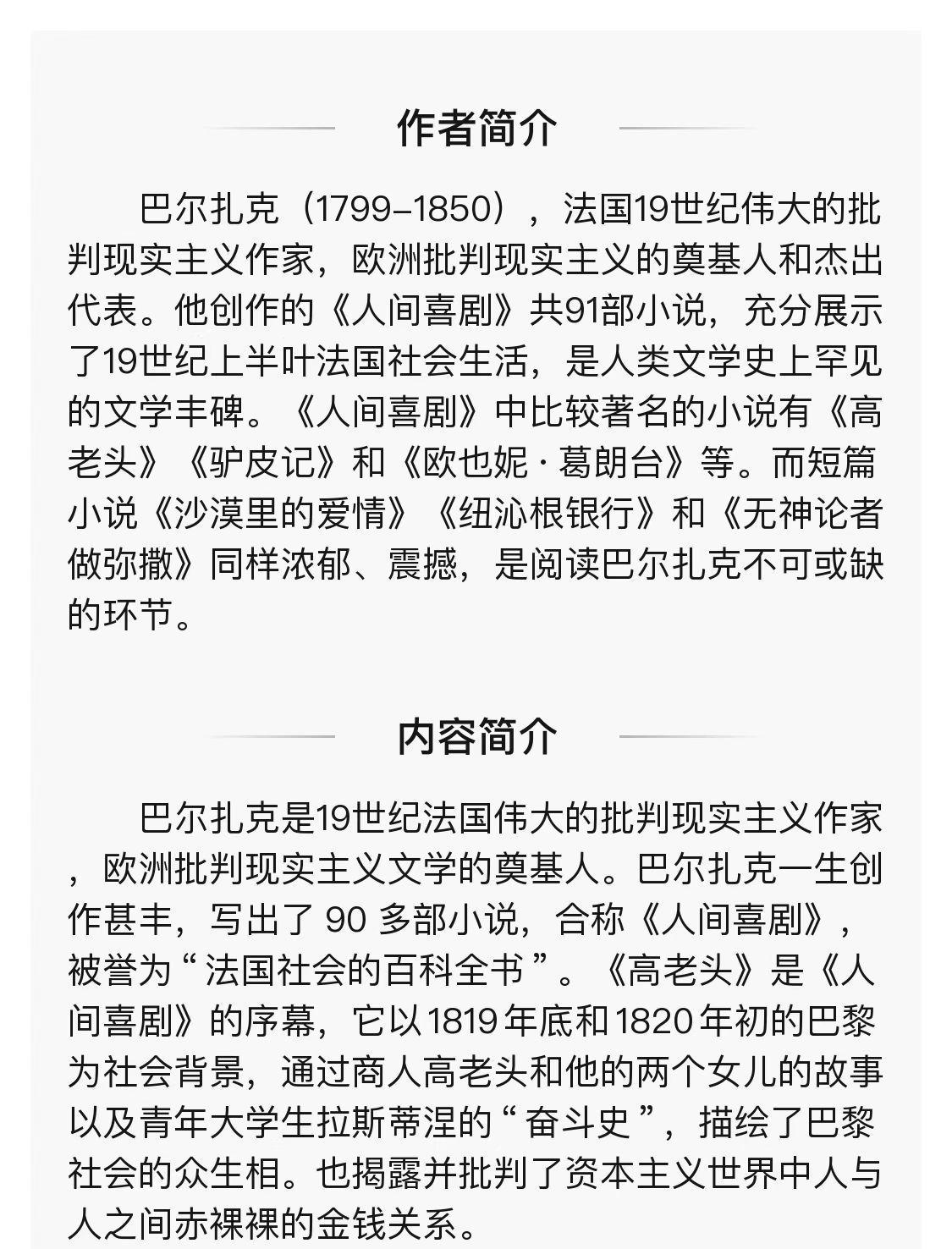 作者简介

巴尔扎克（1799–1850），法国19世纪伟大的批判现实主义作家，欧洲批判现实主义的奠基人和杰出代表。他创作的《人间喜剧》共91部小说，充分展示了19世纪上半叶法国社会生活，是人类文学史上罕见的文学丰碑。《人间喜剧》中比较著名的小说有《高老头》《驴皮记》和《欧也妮·葛朗台》等。而短篇小说《沙漠里的爱情》《纽沁根银行》和《无神论者做弥撒》同样浓郁、震撼，是阅读巴尔扎克不可或缺的环节。

内容简介

巴尔扎克是19世纪法国伟大的批判现实主义作家，欧洲批判现实主义文学的奠基人。巴尔扎克一生创作甚丰，写出了 90 多部小说，合称《人间喜剧》，被誉为“法国社会的百科全书”。《高老头》是《人间喜剧》的序幕，它以1819年底和1820年初的巴黎为社会背景，通过商人高老头和他的两个女儿的故事以及青年大学生拉斯蒂涅的“奋斗史”，描绘了巴黎社会的众生相。也揭露并批判了资本主义世界中人与人之间赤裸裸的金钱关系。